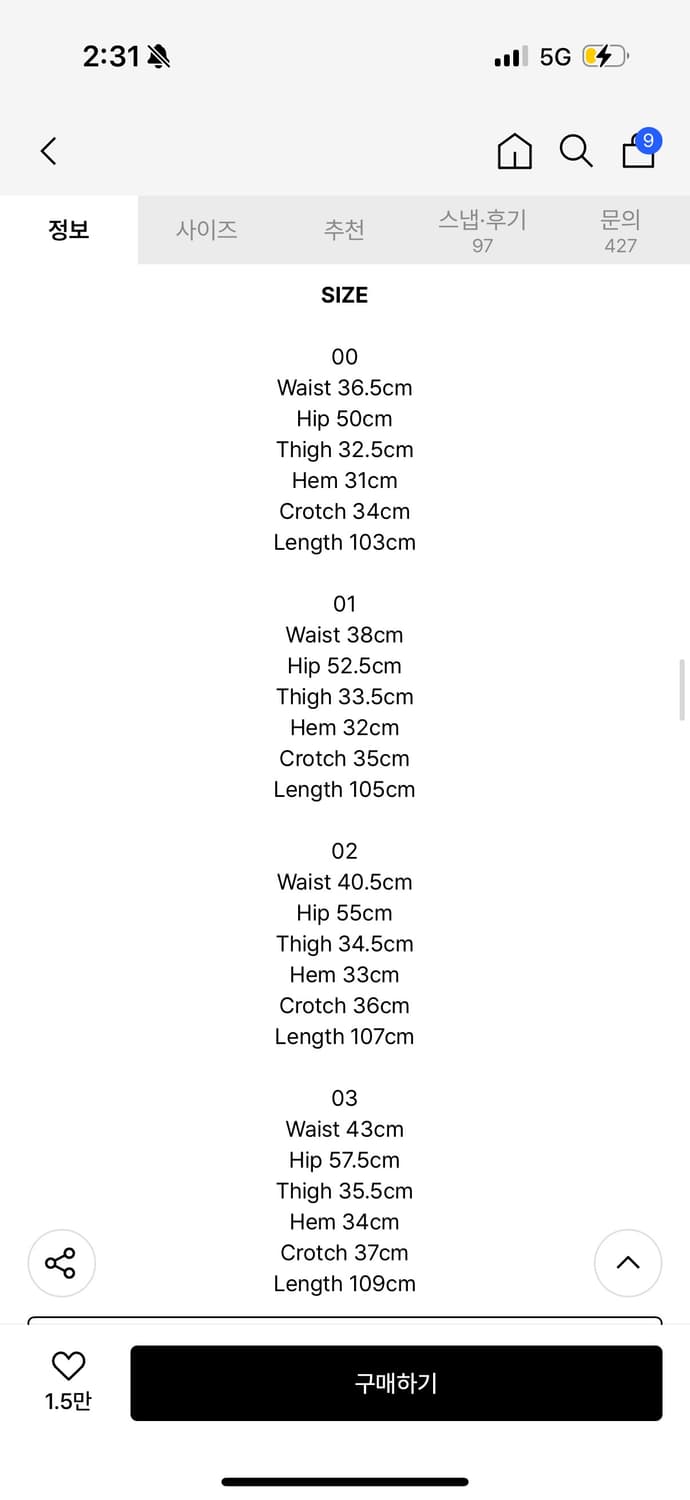 2:31 5G

9

정보 사이즈 추천 스냅·후기 97 문의 427

SIZE

00
Waist 36.5cm
Hip 50cm
Thigh 32.5cm
Hem 31cm
Crotch 34cm
Length 103cm

01
Waist 38cm
Hip 52.5cm
Thigh 33.5cm
Hem 32cm
Crotch 35cm
Length 105cm

02
Waist 40.5cm
Hip 55cm
Thigh 34.5cm
Hem 33cm
Crotch 36cm
Length 107cm

03
Waist 43cm
Hip 57.5cm
Thigh 35.5cm
Hem 34cm
Crotch 37cm
Length 109cm

1.5만

구매하기